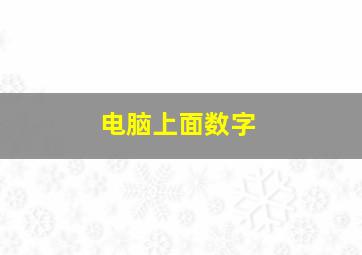 电脑上面数字